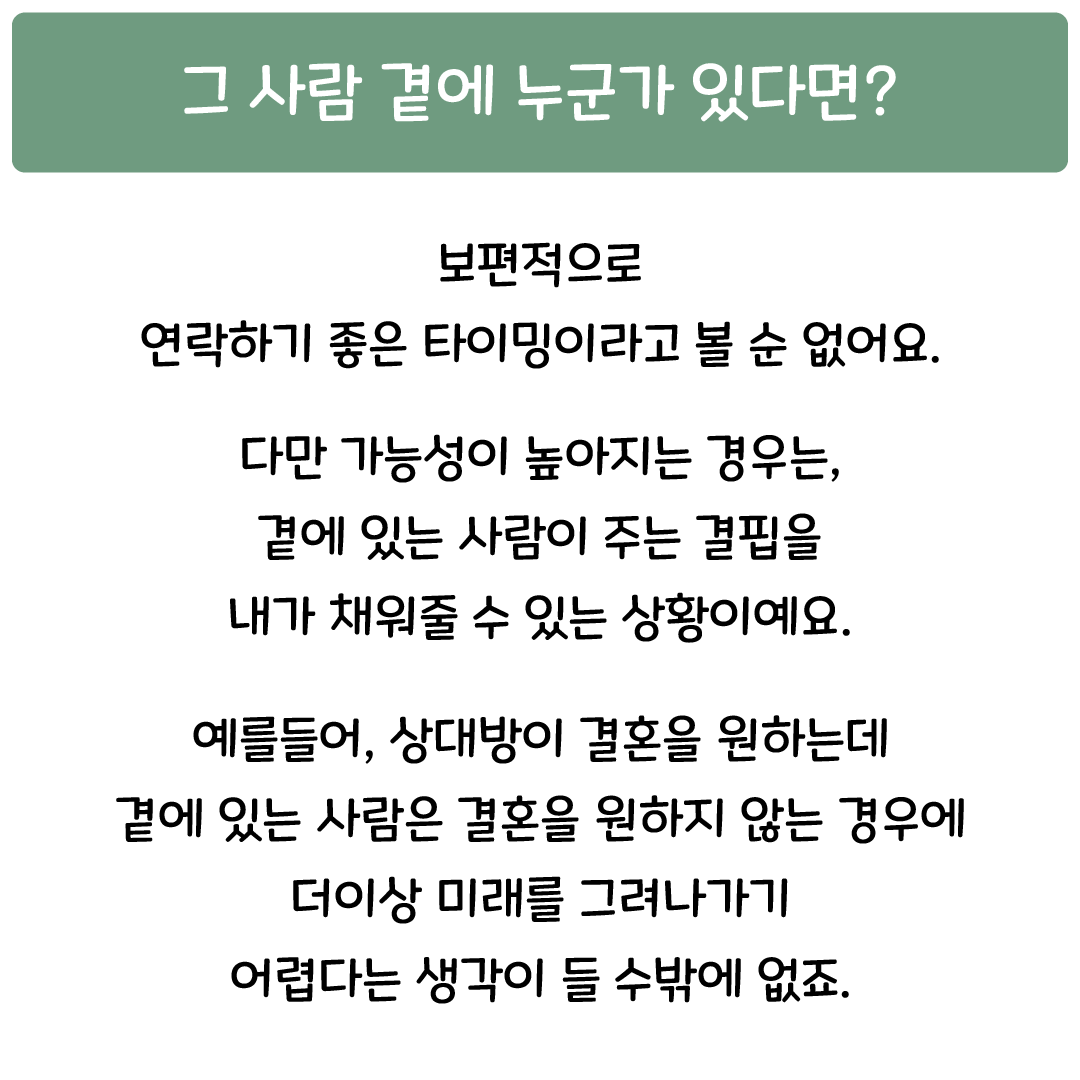 그 사람 곁에 누군가 있다면?

보편적으로 연락하기 좋은 타이밍이라고 볼 순 없어요.

다만 가능성이 높아지는 경우는, 곁에 있는 사람이 주는 결핍을 내가 채워줄 수 있는 상황이예요.

예를들어, 상대방이 결혼을 원하는데 곁에 있는 사람은 결혼을 원하지 않는 경우에 더이상 미래를 그려나가기 어렵다는 생각이 들 수밖에 없죠.